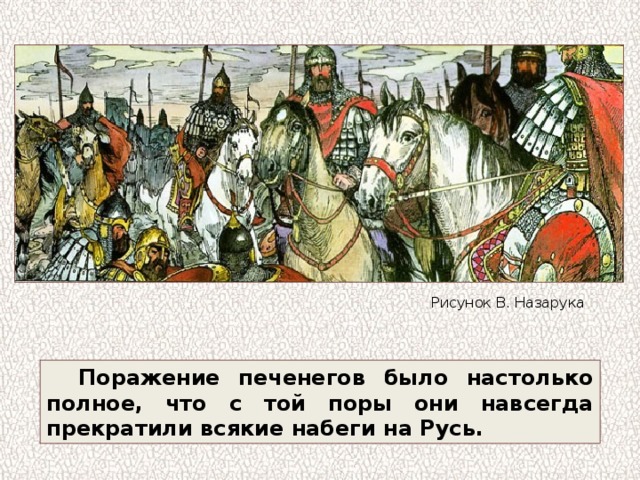 Рисунок В. Назарука

Поражение печенегов было настолько полное, что с той поры они навсегда прекратили всякие набеги на Русь.